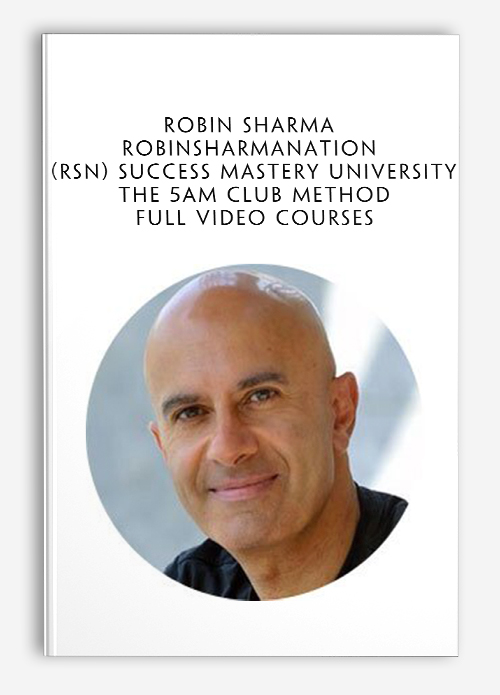 ROBIN SHARMA
ROBINSHARMANATION
(RSN) SUCCESS MASTERY UNIVERSITY
THE 5AM CLUB METHOD
FULL VIDEO COURSES